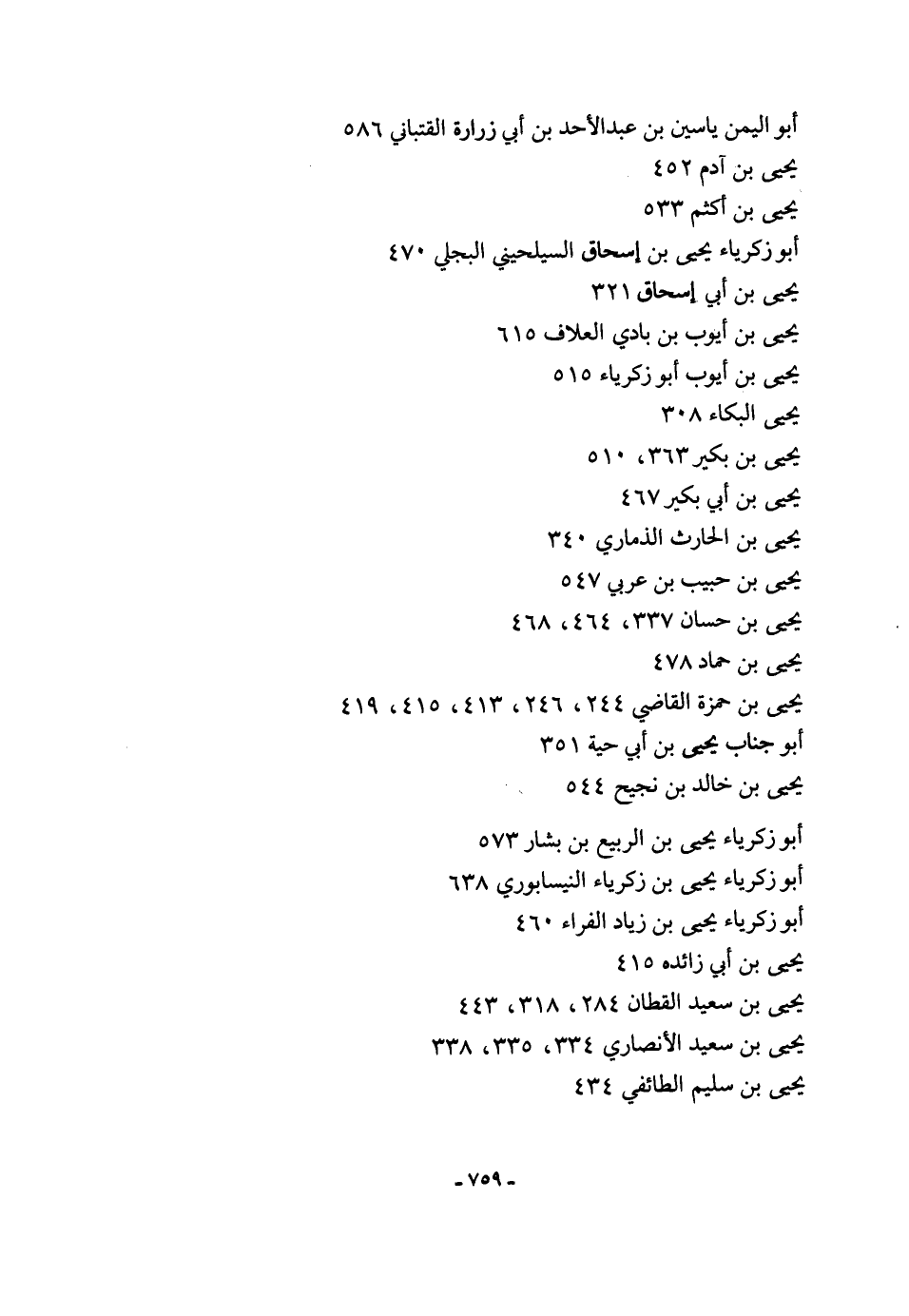 أبو اليمن ياسين بن عبدالأحد بن أبي زرارة القتباني ٥٨٦
يحيى بن آدم ٤٥٢
يحيى بن أكثم ٥٣٣
أبو زكرياء يحيى بن إسحاق السيلحيني البجلي ٤٧٠
يحيى بن أبي إسحاق ٣٢١
يحيى بن أيوب بن بادي العلاف ٦١٥
يحيى بن أيوب أبو زكرياء ٥١٥
يحيى البكاء ٣٠٨
يحيى بن بكير ٣٦٣، ٥١٠
يحيى بن أبي بكير ٤٦٧
يحيى بن الحارث الذماري ٣٤٠
يحيى بن حبيب بن عربي ٥٤٧
يحيى بن حسان ٣٣٧، ٤٦٤، ٤٦٨
يحيى بن حماد ٤٧٨
يحيى بن حمزة القاضي ٢٤٤، ٢٤٦، ٤١٣، ٤١٥، ٤١٩
أبو جناب يحيى بن أبي حية ٣٥١
يحيى بن خالد بن نجيح ٥٤٤
أبو زكرياء يحيى بن الربيع بن بشار ٥٧٣
أبو زكرياء يحيى بن زكرياء النيسابوري ٦٣٨
أبو زكرياء يحيى بن زياد الفراء ٤٦٠
يحيى بن أبي زائده ٤١٥
يحيى بن سعيد القطان ٢٨٤، ٣١٨، ٤٤٣
يحيى بن سعيد الأنصاري ٣٣٤، ٣٣٥، ٣٣٨
يحيى بن سليم الطائفي ٤٣٤

- ٧٥٩ -